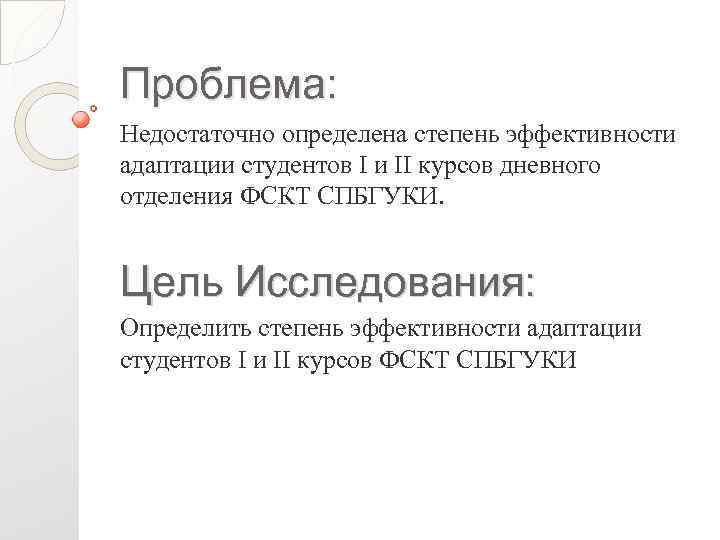 Проблема:

Недостаточно определена степень эффективности адаптации студентов I и II курсов дневного отделения ФСКТ СПБГУКИ.

Цель Исследования:

Определить степень эффективности адаптации студентов I и II курсов ФСКТ СПБГУКИ